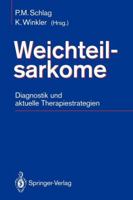 P.M. Schlag
K. Winkler (Hrsg.)

Weichteilsarkome

Diagnostik und aktuelle Therapiestrategien

Springer-Verlag